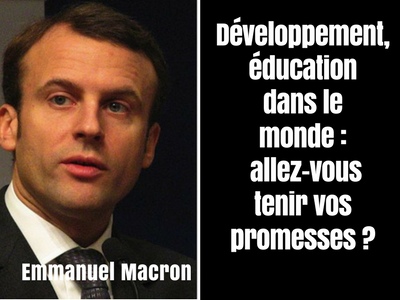 Emmanuel Macron

Développement, éducation dans le monde : allez-vous tenir vos promesses ?